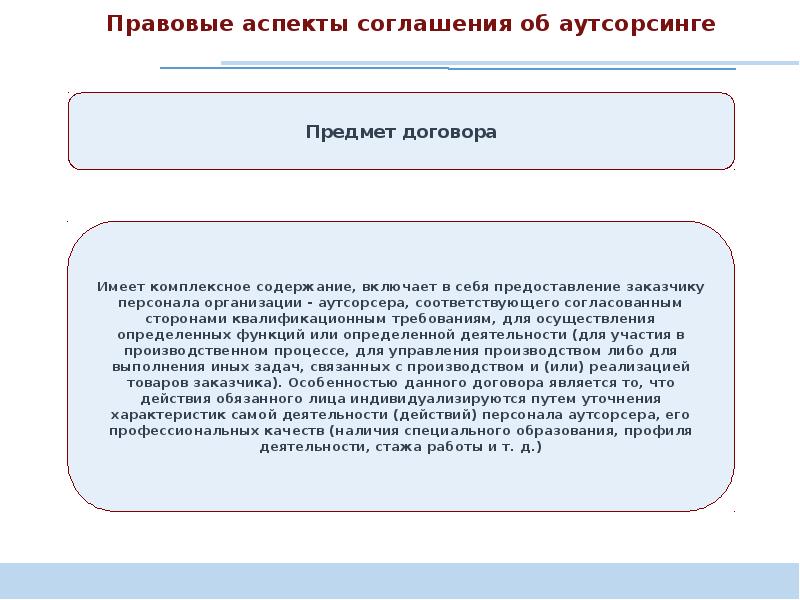 Правовые аспекты соглашения об аутсорсинге

Предмет договора

Имеет комплексное содержание, включает в себя предоставление заказчику персонала организации - аутсорсера, соответствующего согласованным сторонами квалификационным требованиям, для осуществления определенных функций или определенной деятельности (для участия в производственном процессе, для управления производством либо для выполнения иных задач, связанных с производством и (или) реализацией товаров заказчика). Особенностью данного договора является то, что действия обязанного лица индивидуализируются путем уточнения характеристик самой деятельности (действий) персонала аутсорсера, его профессиональных качеств (наличия специального образования, профиля деятельности, стажа работы и т. д.)